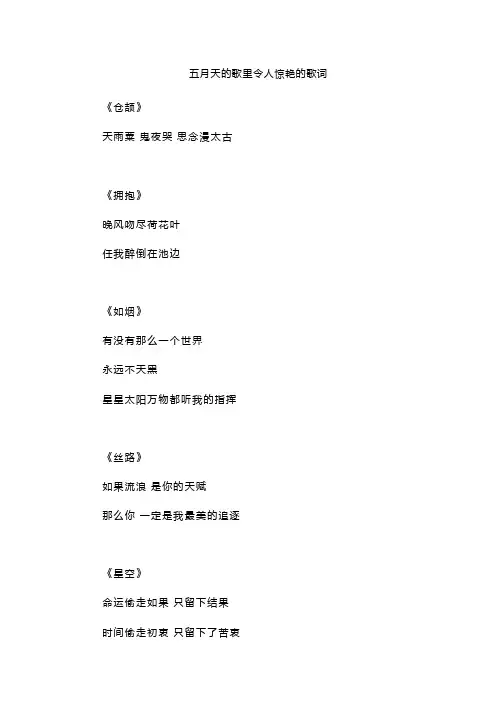 五月天的歌里令人惊艳的歌词

《仓颉》

天雨粟 鬼夜哭 思念漫太古

《拥抱》

晚风吻尽荷花叶

任我醉倒在池边

《如烟》

有没有那么一个世界

永远不天黑

星星太阳万物都听我的指挥

《丝路》

如果流浪 是你的天赋

那么你 一定是我最美的追逐

《星空》

命运偷走如果 只留下结果

时间偷走初衷 只留下了苦衷